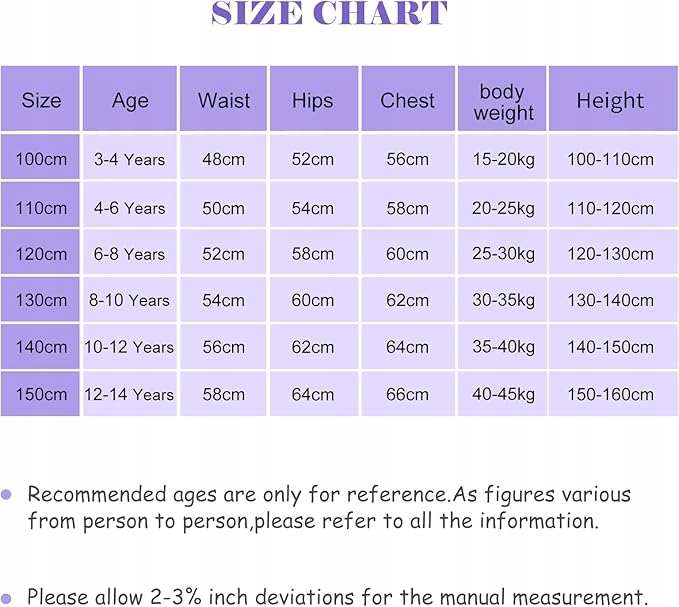 SIZE CHART

| Size | Age | Waist | Hips | Chest | body weight | Height |
|---|---|---|---|---|---|---|
| 100cm | 3-4 Years | 48cm | 52cm | 56cm | 15-20kg | 100-110cm |
| 110cm | 4-6 Years | 50cm | 54cm | 58cm | 20-25kg | 110-120cm |
| 120cm | 6-8 Years | 52cm | 58cm | 60cm | 25-30kg | 120-130cm |
| 130cm | 8-10 Years | 54cm | 60cm | 62cm | 30-35kg | 130-140cm |
| 140cm | 10-12 Years | 56cm | 62cm | 64cm | 35-40kg | 140-150cm |
| 150cm | 12-14 Years | 58cm | 64cm | 66cm | 40-45kg | 150-160cm |

Recommended ages are only for reference.As figures various from person to person,please refer to all the information.

Please allow 2-3% inch deviations for the manual measurement.